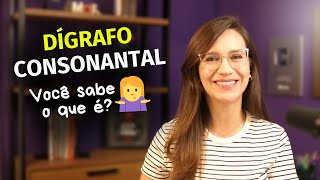 DÍGRAFO CONSONANTAL

Você sabe o que é?